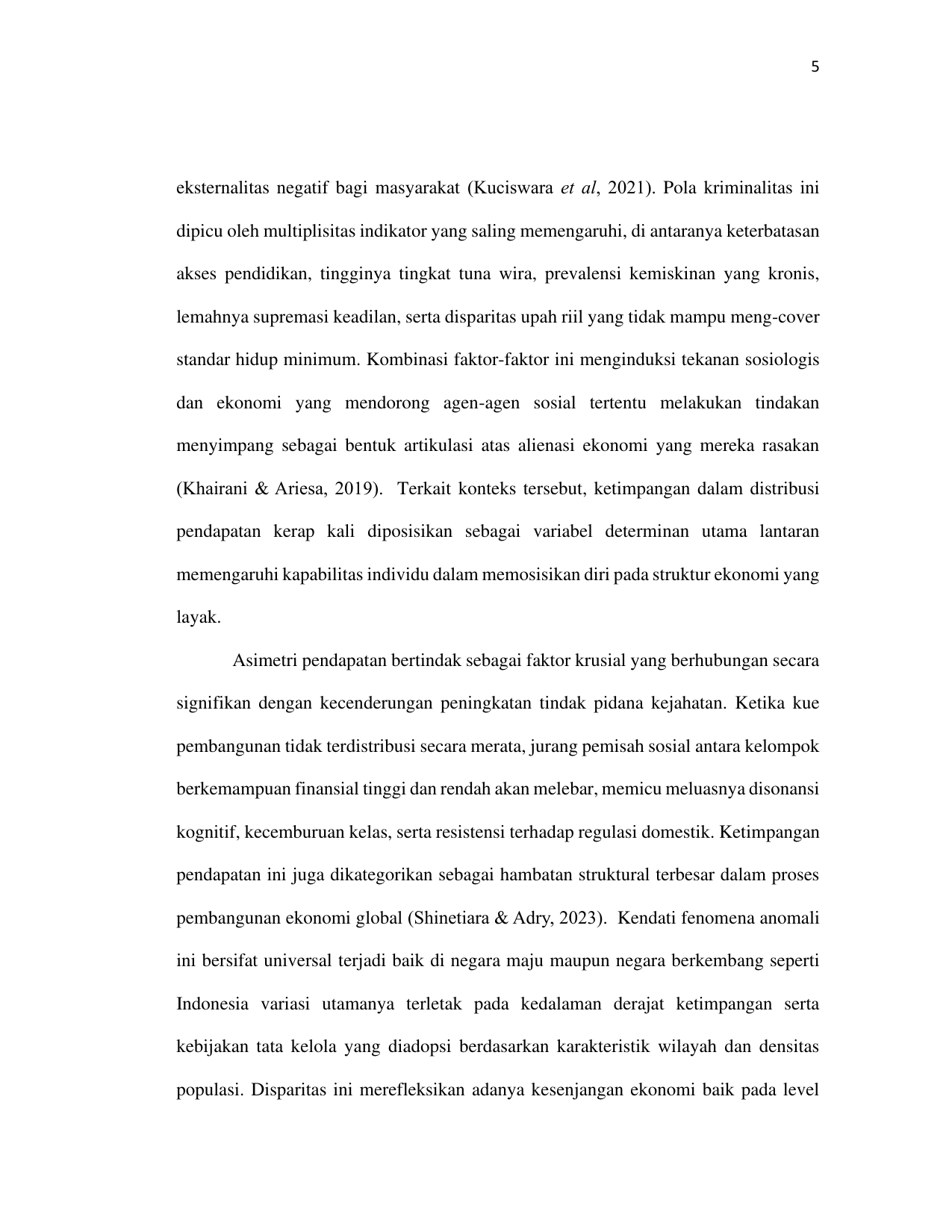 5

eksternalitas negatif bagi masyarakat (Kuciswara et al, 2021). Pola kriminalitas ini dipicu oleh multiplisitas indikator yang saling memengaruhi, di antaranya keterbatasan akses pendidikan, tingginya tingkat tuna wira, prevalensi kemiskinan yang kronis, lemahnya supremasi keadilan, serta disparitas upah riil yang tidak mampu meng-cover standar hidup minimum. Kombinasi faktor-faktor ini menginduksi tekanan sosiologis dan ekonomi yang mendorong agen-agen sosial tertentu melakukan tindakan menyimpang sebagai bentuk artikulasi atas alienasi ekonomi yang mereka rasakan (Khairani & Ariesa, 2019). Terkait konteks tersebut, ketimpangan dalam distribusi pendapatan kerap kali diposisikan sebagai variabel determinan utama lantaran memengaruhi kapabilitas individu dalam memosisikan diri pada struktur ekonomi yang layak.

Asimetri pendapatan bertindak sebagai faktor krusial yang berhubungan secara signifikan dengan kecenderungan peningkatan tindak pidana kejahatan. Ketika kue pembangunan tidak terdistribusi secara merata, jurang pemisah sosial antara kelompok berkemampuan finansial tinggi dan rendah akan melebar, memicu meluasnya disonansi kognitif, kecemburuan kelas, serta resistensi terhadap regulasi domestik. Ketimpangan pendapatan ini juga dikategorikan sebagai hambatan struktural terbesar dalam proses pembangunan ekonomi global (Shinetiara & Adry, 2023). Kendati fenomena anomali ini bersifat universal terjadi baik di negara maju maupun negara berkembang seperti Indonesia variasi utamanya terletak pada kedalaman derajat ketimpangan serta kebijakan tata kelola yang diadopsi berdasarkan karakteristik wilayah dan densitas populasi. Disparitas ini merefleksikan adanya kesenjangan ekonomi baik pada level